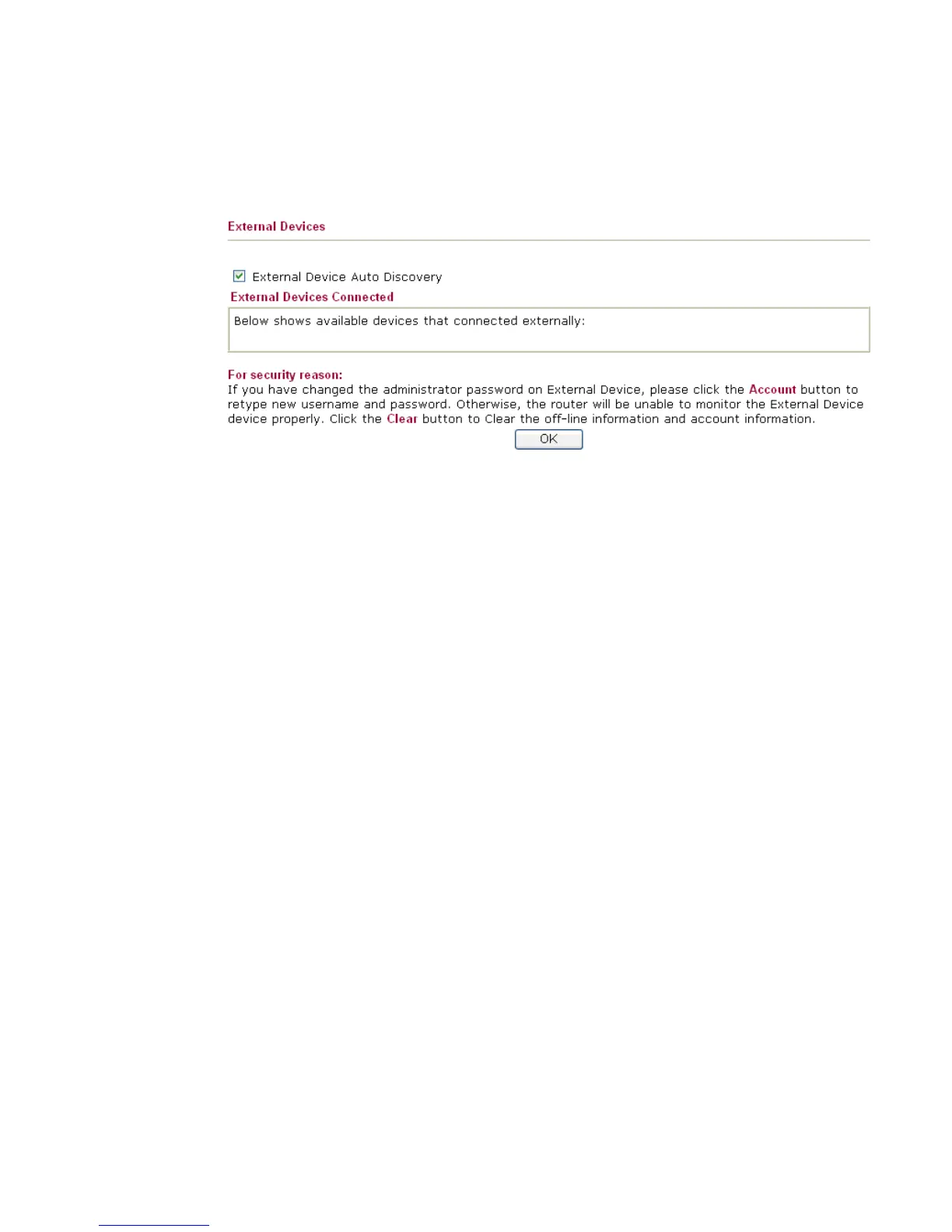 External Devices

External Device Auto Discovery

External Devices Connected

Below shows available devices that connected externally:

For security reason:
If you have changed the administrator password on External Device, please click the Account button to retype new username and password. Otherwise, the router will be unable to monitor the External Device device properly. Click the Clear button to Clear the off-line information and account information.

OK